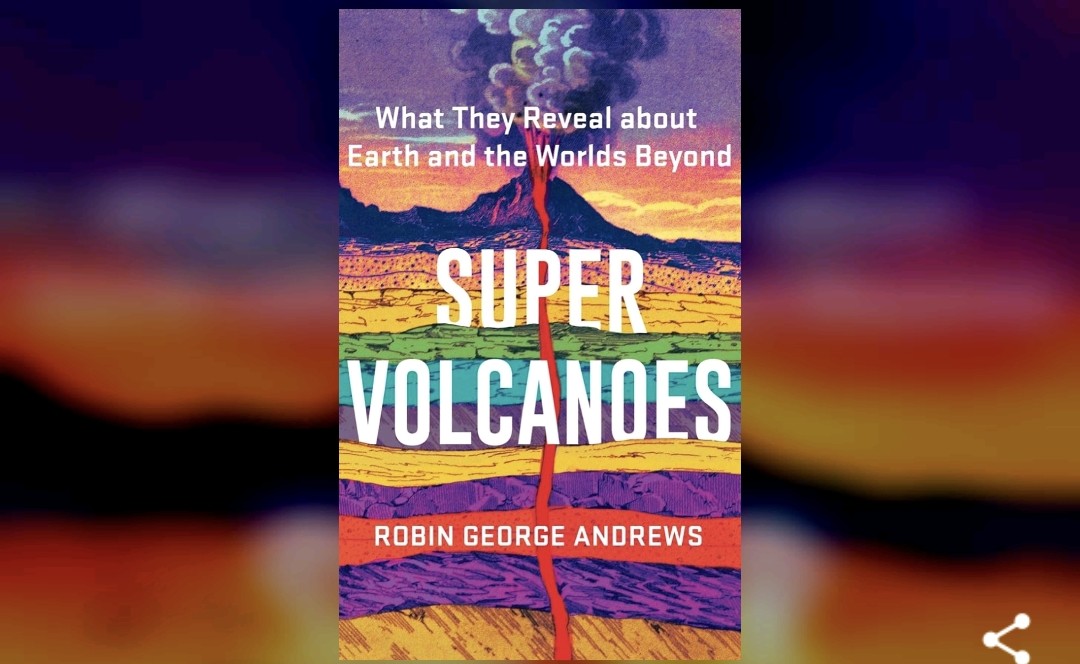 What They Reveal about Earth and the Worlds Beyond

SUPER VOLCANOES

ROBIN GEORGE ANDREWS